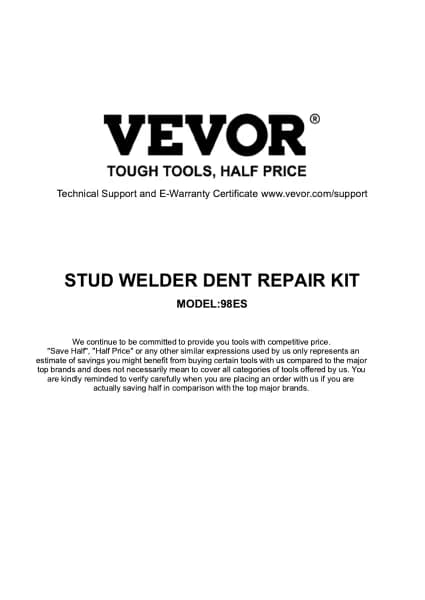 VEVOR®

TOUGH TOOLS, HALF PRICE

Technical Support and E-Warranty Certificate www.vevor.com/support

STUD WELDER DENT REPAIR KIT

MODEL:98ES

We continue to be committed to provide you tools with competitive price. "Save Half", "Half Price" or any other similar expressions used by us only represents an estimate of savings you might benefit from buying certain tools with us compared to the major top brands and does not necessarily mean to cover all categories of tools offered by us. You are kindly reminded to verify carefully when you are placing an order with us if you are actually saving half in comparison with the top major brands.